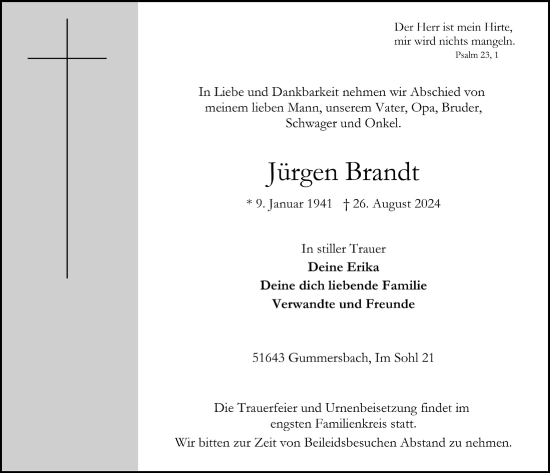 Der Herr ist mein Hirte,
mir wird nichts mangeln.
Psalm 23, 1

In Liebe und Dankbarkeit nehmen wir Abschied von meinem lieben Mann, unserem Vater, Opa, Bruder, Schwager und Onkel.

Jürgen Brandt

* 9. Januar 1941 † 26. August 2024

In stiller Trauer
Deine Erika
Deine dich liebende Familie
Verwandte und Freunde

51643 Gummersbach, Im Sohl 21

Die Trauerfeier und Urnenbeisetzung findet im engsten Familienkreis statt.
Wir bitten zur Zeit von Beileidsbesuchen Abstand zu nehmen.